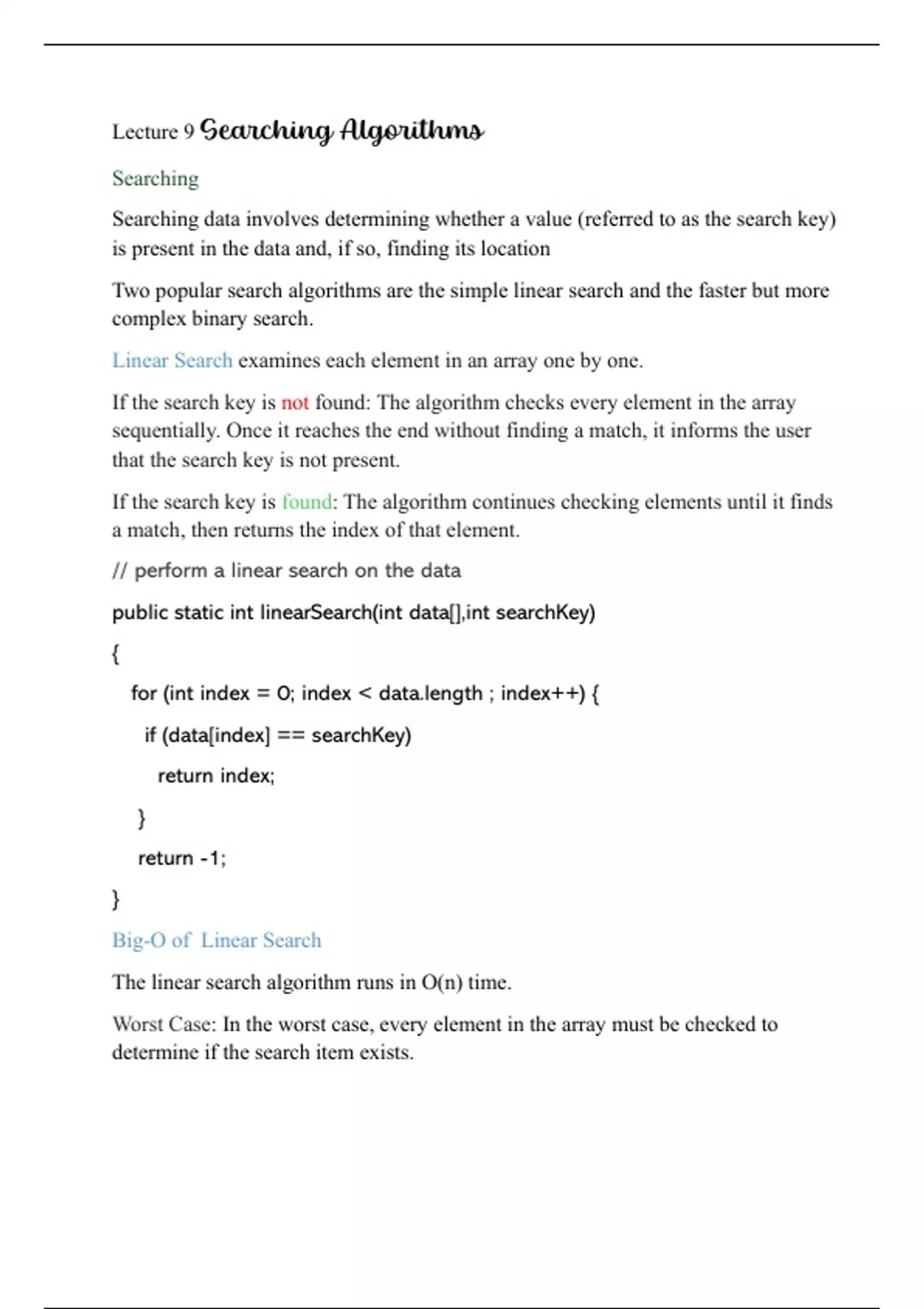 Lecture 9 Searching Algorithms

Searching

Searching data involves determining whether a value (referred to as the search key) is present in the data and, if so, finding its location

Two popular search algorithms are the simple linear search and the faster but more complex binary search.

Linear Search examines each element in an array one by one.

If the search key is not found: The algorithm checks every element in the array sequentially. Once it reaches the end without finding a match, it informs the user that the search key is not present.

If the search key is found: The algorithm continues checking elements until it finds a match, then returns the index of that element.

// perform a linear search on the data

public static int linearSearch(int data[],int searchKey)

{

for (int index = 0; index < data.length ; index++) {

if (data[index] == searchKey)

return index;

}

return -1;

}

Big-O of Linear Search

The linear search algorithm runs in O(n) time.

Worst Case: In the worst case, every element in the array must be checked to determine if the search item exists.